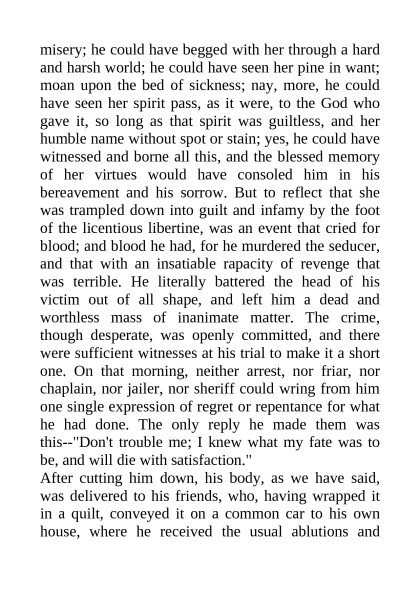 misery; he could have begged with her through a hard and harsh world; he could have seen her pine in want; moan upon the bed of sickness; nay, more, he could have seen her spirit pass, as it were, to the God who gave it, so long as that spirit was guiltless, and her humble name without spot or stain; yes, he could have witnessed and borne all this, and the blessed memory of her virtues would have consoled him in his bereavement and his sorrow. But to reflect that she was trampled down into guilt and infamy by the foot of the licentious libertine, was an event that cried for blood; and blood he had, for he murdered the seducer, and that with an insatiable rapacity of revenge that was terrible. He literally battered the head of his victim out of all shape, and left him a dead and worthless mass of inanimate matter. The crime, though desperate, was openly committed, and there were sufficient witnesses at his trial to make it a short one. On that morning, neither arrest, nor friar, nor chaplain, nor jailer, nor sheriff could wring from him one single expression of regret or repentance for what he had done. The only reply he made them was this--"Don't trouble me; I knew what my fate was to be, and will die with satisfaction."
After cutting him down, his body, as we have said, was delivered to his friends, who, having wrapped it in a quilt, conveyed it on a common car to his own house, where he received the usual ablutions and